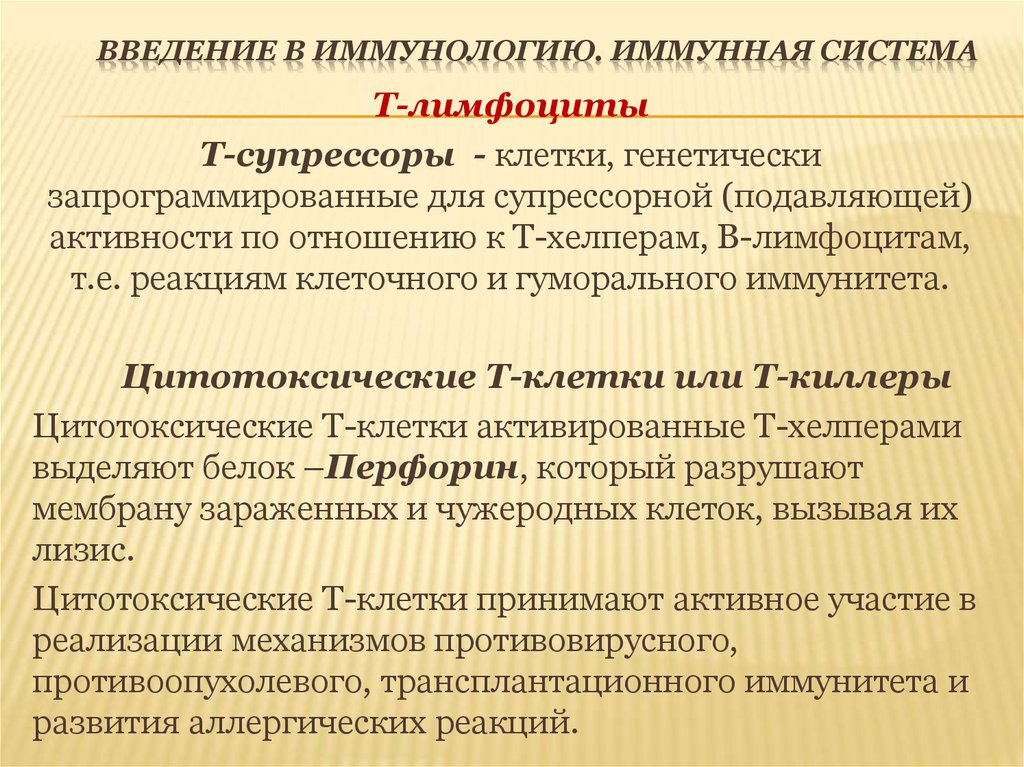 ВВЕДЕНИЕ В ИММУНОЛОГИЮ. ИММУННАЯ СИСТЕМА

Т-лимфоциты

Т-супрессоры - клетки, генетически запрограммированные для супрессорной (подавляющей) активности по отношению к Т-хелперам, В-лимфоцитам, т.е. реакциям клеточного и гуморального иммунитета.

Цитотоксические Т-клетки или Т-киллеры

Цитотоксические Т-клетки активированные Т-хелперами выделяют белок –Перфорин, который разрушают мембрану зараженных и чужеродных клеток, вызывая их лизис.

Цитотоксические Т-клетки принимают активное участие в реализации механизмов противовирусного, противоопухолевого, трансплантационного иммунитета и развития аллергических реакций.